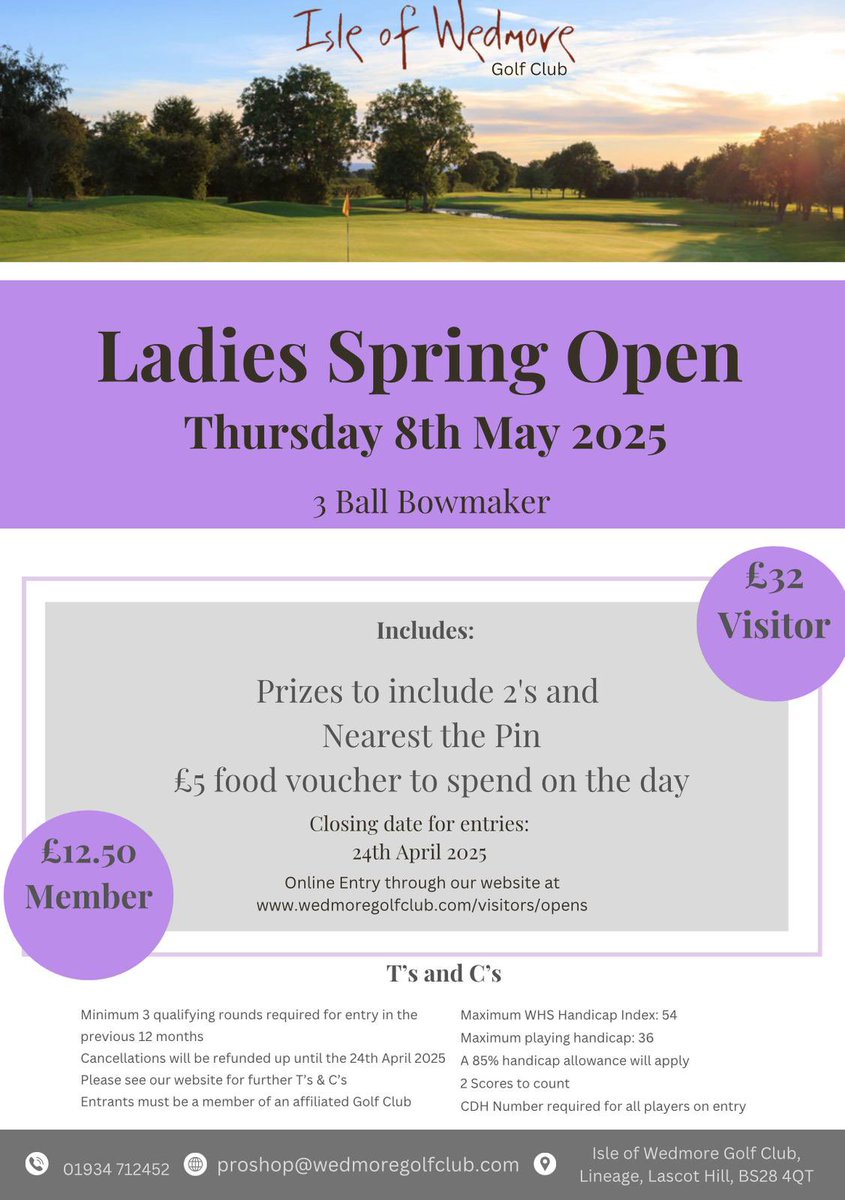 Isle of Wedmore
Golf Club

Ladies Spring Open
Thursday 8th May 2025
3 Ball Bowmaker

£32
Visitor

Includes:

Prizes to include 2's and
Nearest the Pin
£5 food voucher to spend on the day

Closing date for entries:
24th April 2025
Online Entry through our website at
www.wedmoregolfclub.com/visitors/opens

£12.50
Member

T's and C's

Minimum 3 qualifying rounds required for entry in the previous 12 months
Cancellations will be refunded up until the 24th April 2025
Please see our website for further T's & C's
Entrants must be a member of an affiliated Golf Club

Maximum WHS Handicap Index: 54
Maximum playing handicap: 36
A 85% handicap allowance will apply
2 Scores to count
CDH Number required for all players on entry

01934 712452
proshop@wedmoregolfclub.com
Isle of Wedmore Golf Club, Lineage, Lascot Hill, BS28 4QT